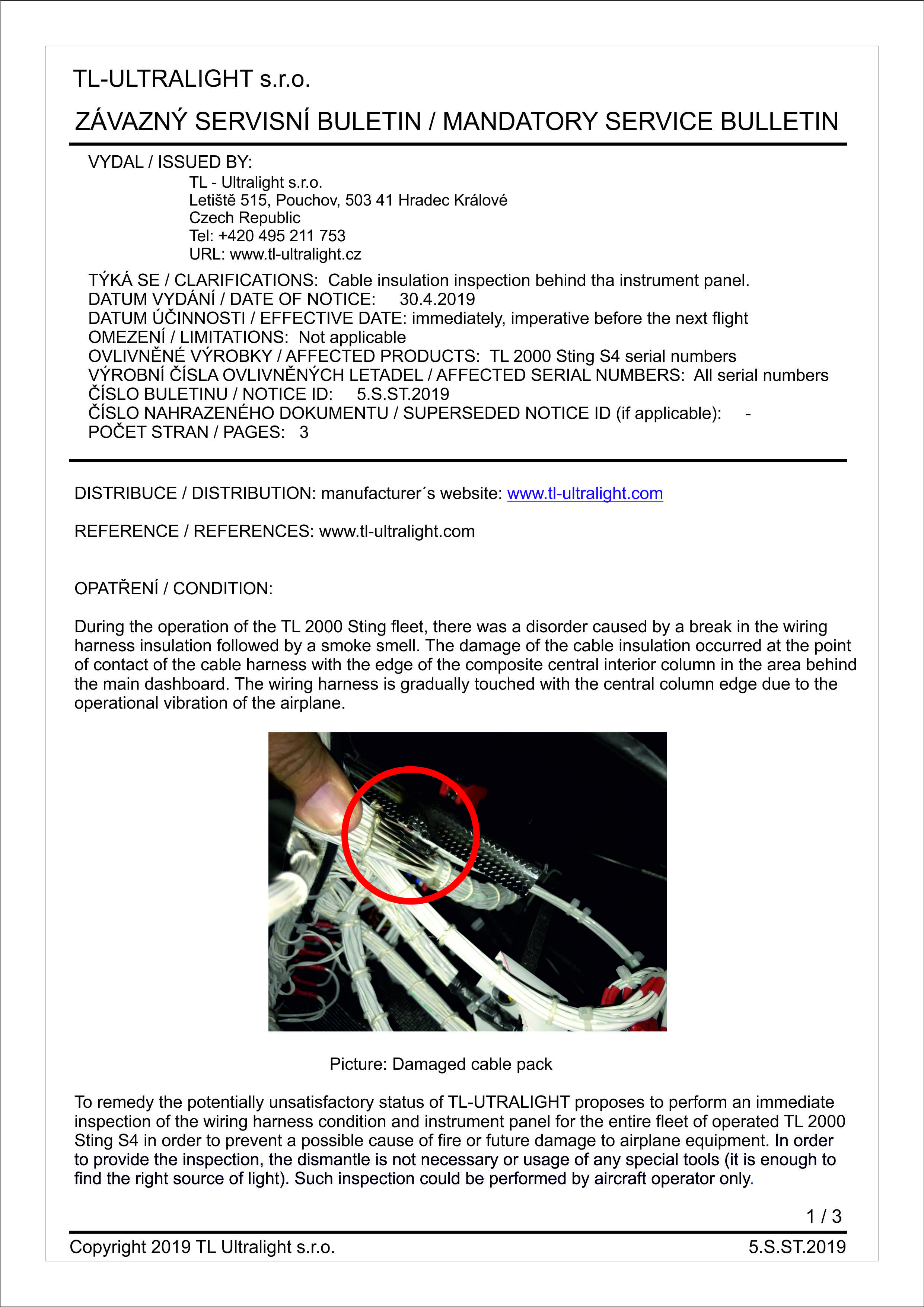 TL-ULTRALIGHT s.r.o.

ZÁVAZNÝ SERVISNÍ BULETIN / MANDATORY SERVICE BULLETIN

VYDAL / ISSUED BY:
TL - Ultralight s.r.o.
Letiště 515, Pouchov, 503 41 Hradec Králové
Czech Republic
Tel: +420 495 211 753
URL: www.tl-ultralight.cz

TÝKÁ SE / CLARIFICATIONS: Cable insulation inspection behind tha instrument panel.
DATUM VYDÁNÍ / DATE OF NOTICE: 30.4.2019
DATUM ÚČINNOSTI / EFFECTIVE DATE: immediately, imperative before the next flight
OMEZENÍ / LIMITATIONS: Not applicable
OVLIVNĚNÉ VÝROBKY / AFFECTED PRODUCTS: TL 2000 Sting S4 serial numbers
VÝROBNÍ ČÍSLA OVLIVNĚNÝCH LETADEL / AFFECTED SERIAL NUMBERS: All serial numbers
ČÍSLO BULETINU / NOTICE ID: 5.S.ST.2019
ČÍSLO NAHRAZENÉHO DOKUMENTU / SUPERSEDED NOTICE ID (if applicable): -
POČET STRAN / PAGES: 3

DISTRIBUCE / DISTRIBUTION: manufacturer´s website: www.tl-ultralight.com

REFERENCE / REFERENCES: www.tl-ultralight.com

OPATŘENÍ / CONDITION:

During the operation of the TL 2000 Sting fleet, there was a disorder caused by a break in the wiring harness insulation followed by a smoke smell. The damage of the cable insulation occurred at the point of contact of the cable harness with the edge of the composite central interior column in the area behind the main dashboard. The wiring harness is gradually touched with the central column edge due to the operational vibration of the airplane.

Picture: Damaged cable pack

To remedy the potentially unsatisfactory status of TL-UTRALIGHT proposes to perform an immediate inspection of the wiring harness condition and instrument panel for the entire fleet of operated TL 2000 Sting S4 in order to prevent a possible cause of fire or future damage to airplane equipment. In order to provide the inspection, the dismantle is not necessary or usage of any special tools (it is enough to find the right source of light). Such inspection could be performed by aircraft operator only.

1 / 3

Copyright 2019 TL Ultralight s.r.o. 5.S.ST.2019